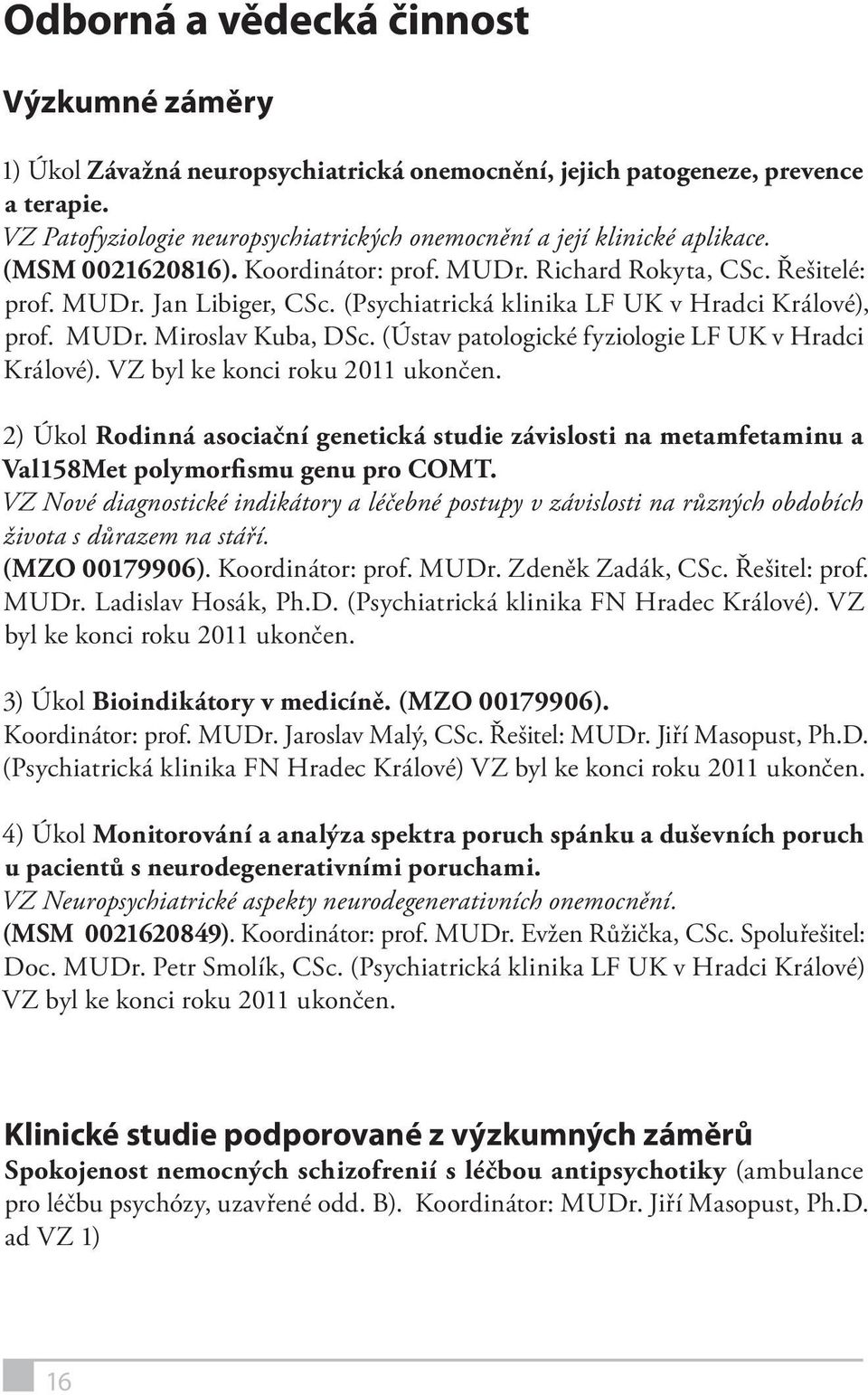 Odborná a vědecká činnost

Výzkumné záměry

1) Úkol Závažná neuropsychiatrická onemocnění, jejich patogeneze, prevence a terapie.
VZ Patofyziologie neuropsychiatrických onemocnění a její klinické aplikace. (MSM 0021620816). Koordinátor: prof. MUDr. Richard Rokyta, CSc. Řešitelé: prof. MUDr. Jan Libiger, CSc. (Psychiatrická klinika LF UK v Hradci Králové), prof. MUDr. Miroslav Kuba, DSc. (Ústav patologické fyziologie LF UK v Hradci Králové). VZ byl ke konci roku 2011 ukončen.

2) Úkol Rodinná asociační genetická studie závislosti na metamfetaminu a Val158Met polymorfismu genu pro COMT.
VZ Nové diagnostické indikátory a léčebné postupy v závislosti na různých obdobích života s důrazem na stáří.
(MZO 00179906). Koordinátor: prof. MUDr. Zdeněk Zadák, CSc. Řešitel: prof. MUDr. Ladislav Hosák, Ph.D. (Psychiatrická klinika FN Hradec Králové). VZ byl ke konci roku 2011 ukončen.

3) Úkol Bioindikátory v medicíně. (MZO 00179906).
Koordinátor: prof. MUDr. Jaroslav Malý, CSc. Řešitel: MUDr. Jiří Masopust, Ph.D. (Psychiatrická klinika FN Hradec Králové) VZ byl ke konci roku 2011 ukončen.

4) Úkol Monitorování a analýza spektra poruch spánku a duševních poruch u pacientů s neurodegenerativními poruchami.
VZ Neuropsychiatrické aspekty neurodegenerativních onemocnění.
(MSM 0021620849). Koordinátor: prof. MUDr. Evžen Růžička, CSc. Spoluřešitel: Doc. MUDr. Petr Smolík, CSc. (Psychiatrická klinika LF UK v Hradci Králové) VZ byl ke konci roku 2011 ukončen.

Klinické studie podporované z výzkumných záměrů
Spokojenost nemocných schizofrenií s léčbou antipsychotiky (ambulance pro léčbu psychózy, uzavřené odd. B). Koordinátor: MUDr. Jiří Masopust, Ph.D. ad VZ 1)

16